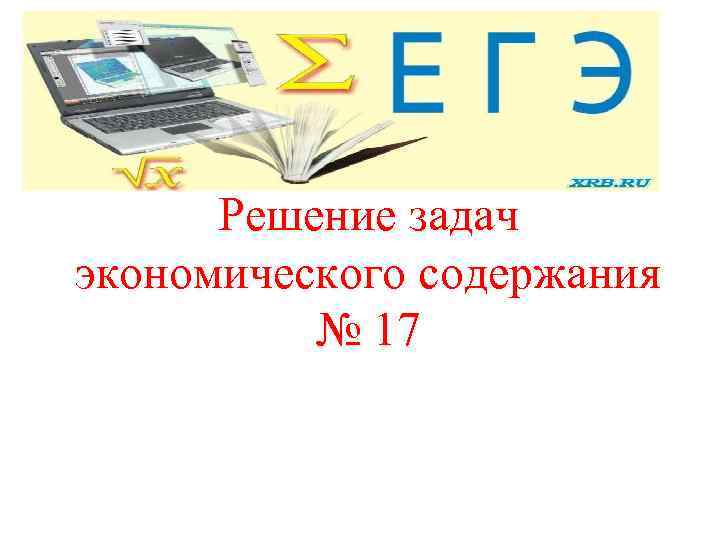 $\Sigma$ ЕГЭ

$\sqrt{x}$

XRB.RU

Решение задач экономического содержания № 17